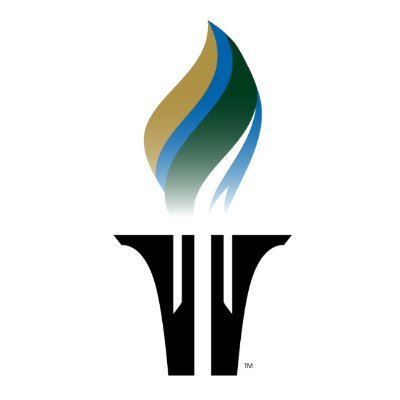 TM